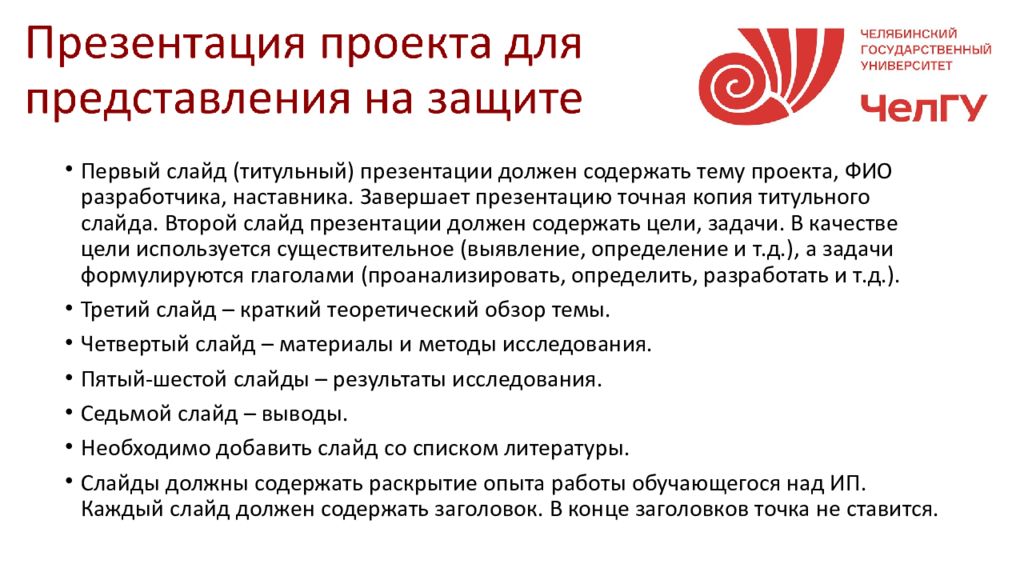 Презентация проекта для представления на защите

ЧЕЛЯБИНСКИЙ ГОСУДАРСТВЕННЫЙ УНИВЕРСИТЕТ
ЧелГУ

• Первый слайд (титульный) презентации должен содержать тему проекта, ФИО разработчика, наставника. Завершает презентацию точная копия титульного слайда. Второй слайд презентации должен содержать цели, задачи. В качестве цели используется существительное (выявление, определение и т.д.), а задачи формулируются глаголами (проанализировать, определить, разработать и т.д.).
• Третий слайд – краткий теоретический обзор темы.
• Четвертый слайд – материалы и методы исследования.
• Пятый-шестой слайды – результаты исследования.
• Седьмой слайд – выводы.
• Необходимо добавить слайд со списком литературы.
• Слайды должны содержать раскрытие опыта работы обучающегося над ИП. Каждый слайд должен содержать заголовок. В конце заголовков точка не ставится.